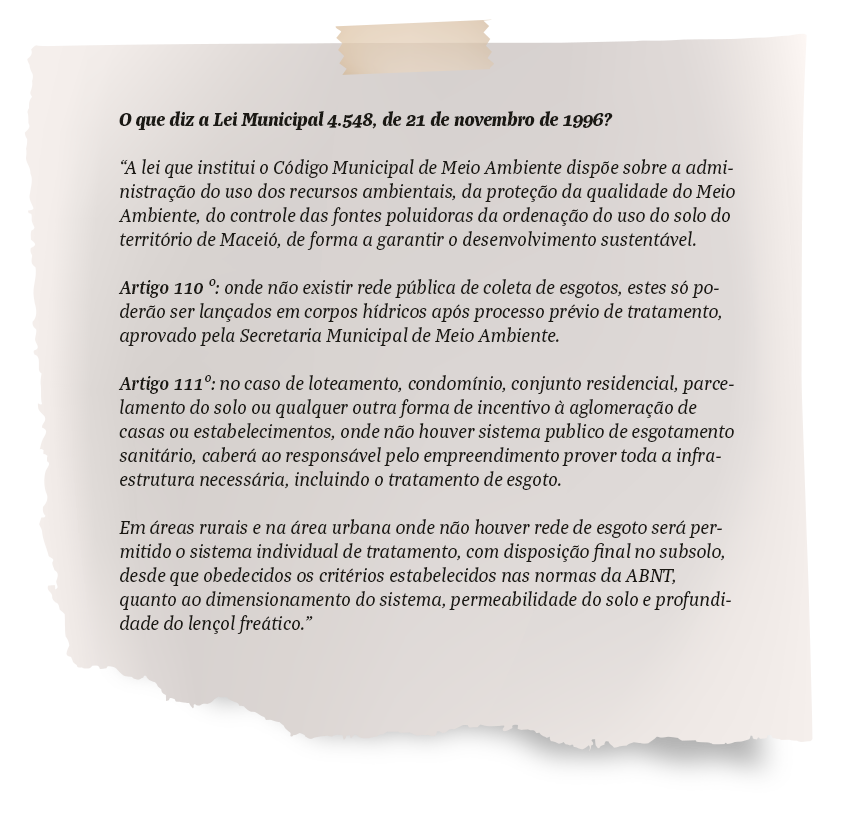 O que diz a Lei Municipal 4.548, de 21 de novembro de 1996?

“A lei que institui o Código Municipal de Meio Ambiente dispõe sobre a administração do uso dos recursos ambientais, da proteção da qualidade do Meio Ambiente, do controle das fontes poluidoras da ordenação do uso do solo do território de Maceió, de forma a garantir o desenvolvimento sustentável.

Artigo 110 º: onde não existir rede pública de coleta de esgotos, estes só poderão ser lançados em corpos hídricos após processo prévio de tratamento, aprovado pela Secretaria Municipal de Meio Ambiente.

Artigo 111º: no caso de loteamento, condomínio, conjunto residencial, parcelamento do solo ou qualquer outra forma de incentivo à aglomeração de casas ou estabelecimentos, onde não houver sistema publico de esgotamento sanitário, caberá ao responsável pelo empreendimento prover toda a infraestrutura necessária, incluindo o tratamento de esgoto.

Em áreas rurais e na área urbana onde não houver rede de esgoto será permitido o sistema individual de tratamento, com disposição final no subsolo, desde que obedecidos os critérios estabelecidos nas normas da ABNT, quanto ao dimensionamento do sistema, permeabilidade do solo e profundidade do lençol freático.”